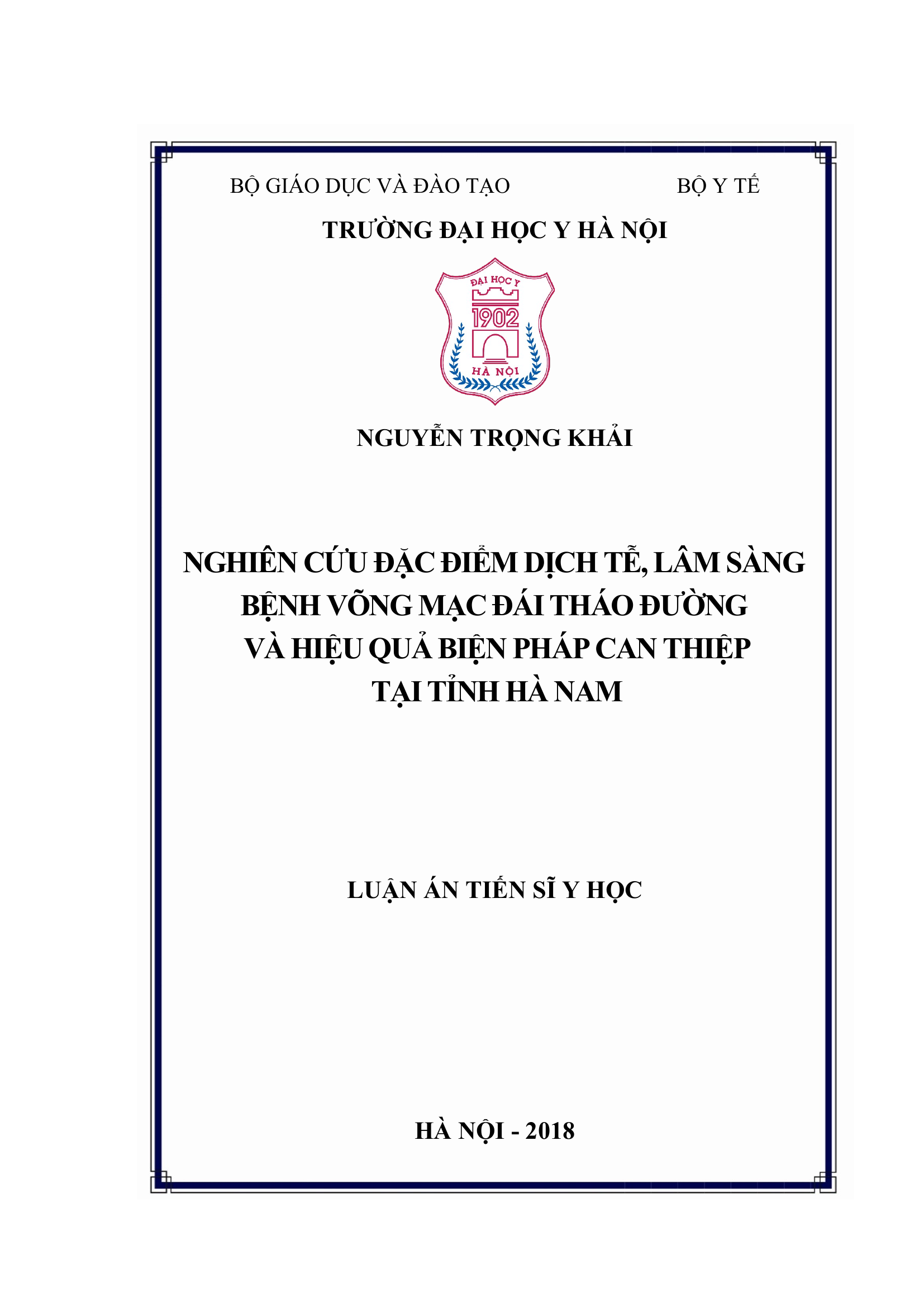 BỘ GIÁO DỤC VÀ ĐÀO TẠO                    BỘ Y TẾ

TRƯỜNG ĐẠI HỌC Y HÀ NỘI

ĐẠI HỌC Y
1902
HÀ NỘI

NGUYỄN TRỌNG KHẢI

NGHIÊN CỨU ĐẶC ĐIỂM DỊCH TỄ, LÂM SÀNG BỆNH VÕNG MẠC ĐÁI THÁO ĐƯỜNG VÀ HIỆU QUẢ BIỆN PHÁP CAN THIỆP TẠI TỈNH HÀ NAM

LUẬN ÁN TIẾN SĨ Y HỌC

HÀ NỘI - 2018